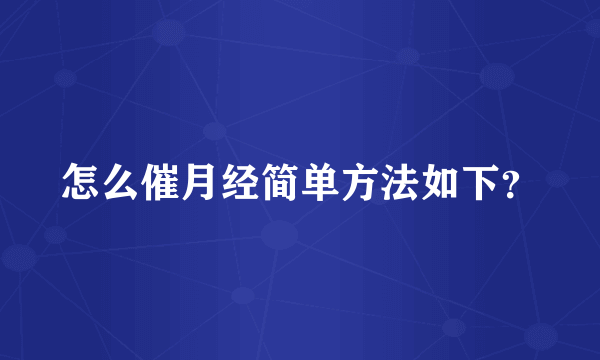 怎么催月经简单方法如下?